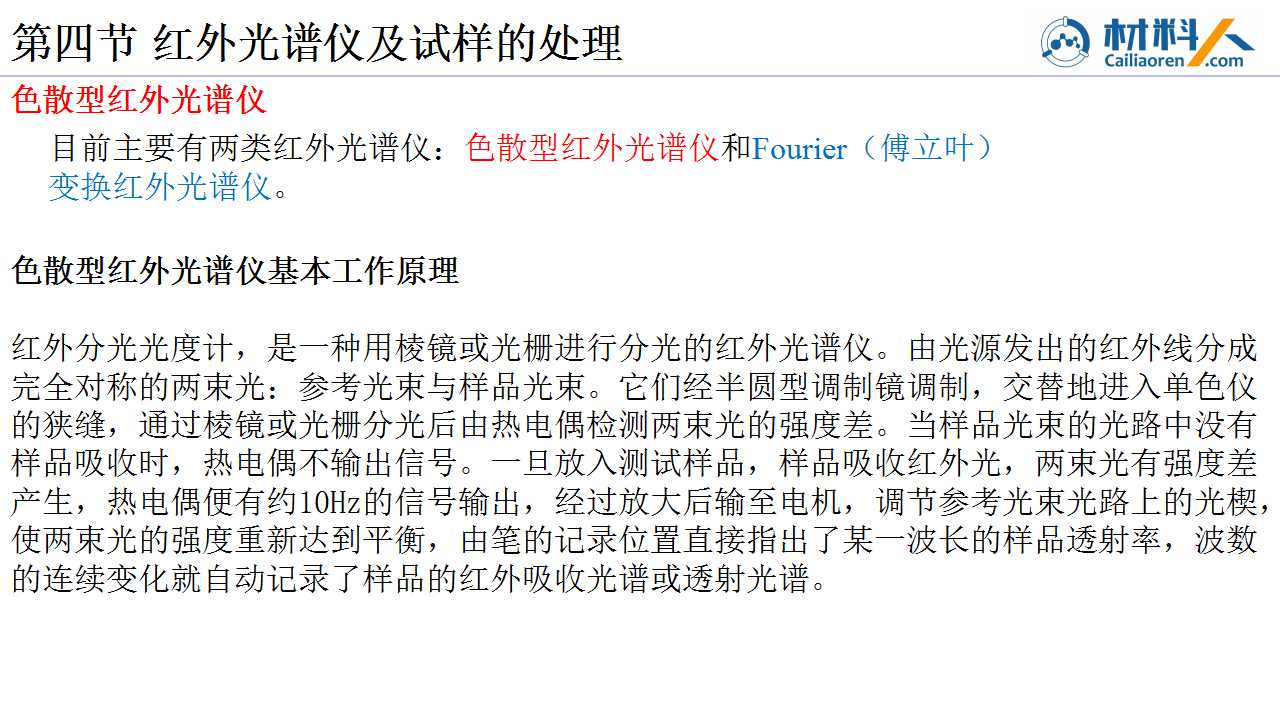 第四节 红外光谱仪及试样的处理

材料人
Cailiaoren.com

色散型红外光谱仪

目前主要有两类红外光谱仪：色散型红外光谱仪和Fourier（傅立叶）变换红外光谱仪。

色散型红外光谱仪基本工作原理

红外分光光度计，是一种用棱镜或光栅进行分光的红外光谱仪。由光源发出的红外线分成完全对称的两束光：参考光束与样品光束。它们经半圆型调制镜调制，交替地进入单色仪的狭缝，通过棱镜或光栅分光后由热电偶检测两束光的强度差。当样品光束的光路中没有样品吸收时，热电偶不输出信号。一旦放入测试样品，样品吸收红外光，两束光有强度差产生，热电偶便有约10Hz的信号输出，经过放大后输至电机，调节参考光束光路上的光楔，使两束光的强度重新达到平衡，由笔的记录位置直接指出了某一波长的样品透射率，波数的连续变化就自动记录了样品的红外吸收光谱或透射光谱。